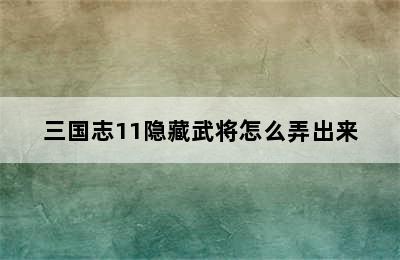 三国志11隐藏武将怎么弄出来